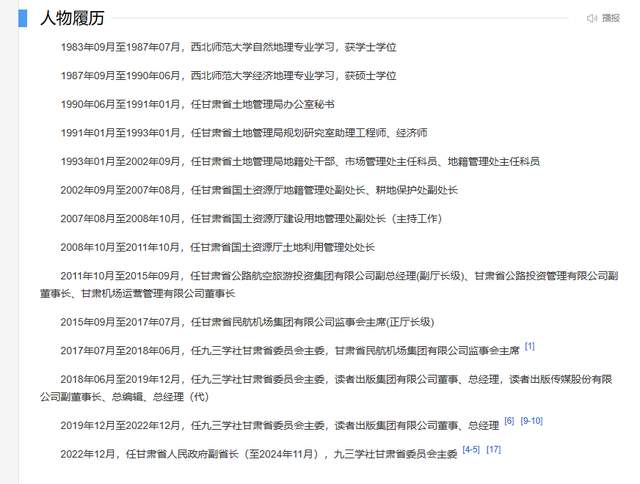 人物履历

播报

1983年09月至1987年07月，西北师范大学自然地理专业学习，获学士学位

1987年09月至1990年06月，西北师范大学经济地理专业学习，获硕士学位

1990年06月至1991年01月，任甘肃省土地管理局办公室秘书

1991年01月至1993年01月，任甘肃省土地管理局规划研究室助理工程师、经济师

1993年01月至2002年09月，任甘肃省土地管理局地籍处干部、市场管理处主任科员、地籍管理处主任科员

2002年09月至2007年08月，任甘肃省国土资源厅地籍管理处副处长、耕地保护处副处长

2007年08月至2008年10月，任甘肃省国土资源厅建设用地管理处副处长（主持工作）

2008年10月至2011年10月，任甘肃省国土资源厅土地利用管理处处长

2011年10月至2015年09月，任甘肃省公路航空旅游投资集团有限公司副总经理(副厅长级)、甘肃省公路投资管理有限公司副董事长、甘肃机场运营管理有限公司董事长

2015年09月至2017年07月，任甘肃省民航机场集团有限公司监事会主席(正厅长级)

2017年07月至2018年06月，任九三学社甘肃省委员会主委，甘肃省民航机场集团有限公司监事会主席 [1]

2018年06月至2019年12月，任九三学社甘肃省委员会主委，读者出版集团有限公司董事、总经理，读者出版传媒股份有限公司副董事长、总编辑、总经理（代）

2019年12月至2022年12月，任九三学社甘肃省委员会主委，读者出版集团有限公司董事、总经理 [6] [9-10]

2022年12月，任甘肃省人民政府副省长（至2024年11月），九三学社甘肃省委员会主委 [4-5] [17]